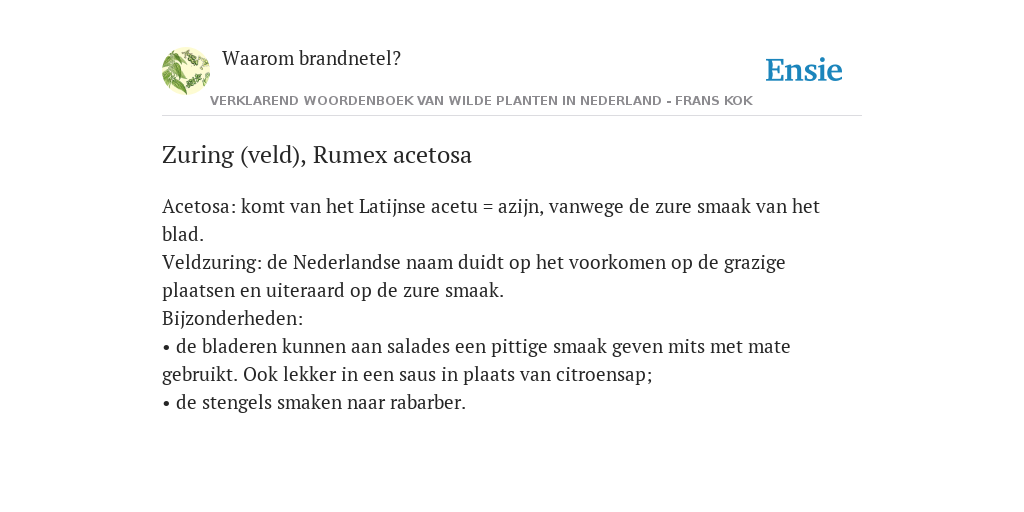 Waarom brandnetel?

Ensie

VERKLAREND WOORDENBOEK VAN WILDE PLANTEN IN NEDERLAND - FRANS KOK

Zuring (veld), Rumex acetosa

Acetosa: komt van het Latijnse acetu = azijn, vanwege de zure smaak van het blad.
Veldzuring: de Nederlandse naam duidt op het voorkomen op de grazige plaatsen en uiteraard op de zure smaak.
Bijzonderheden:
• de bladeren kunnen aan salades een pittige smaak geven mits met mate gebruikt. Ook lekker in een saus in plaats van citroensap;
• de stengels smaken naar rabarber.